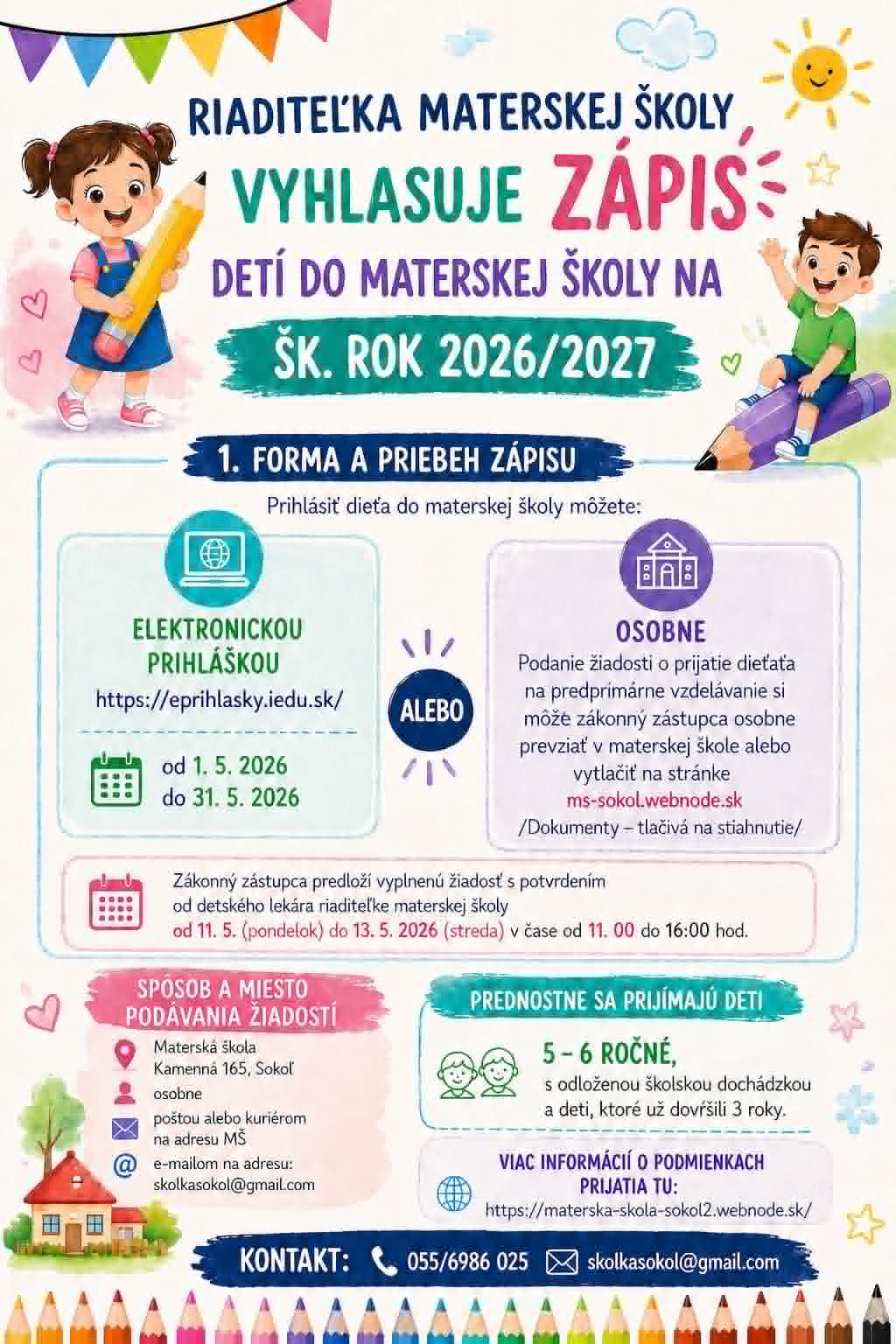 RIADITEĽKA MATERSKEJ ŠKOLY
VYHLASUJE ZÁPIS
DETÍ DO MATERSKEJ ŠKOLY NA
ŠK. ROK 2026/2027

1. FORMA A PRIEBEH ZÁPISU

Prihlásiť dieťa do materskej školy môžete:

ELEKTRONICKOU PRIHLÁŠKOU
https://eprihlasky.iedu.sk/

od 1. 5. 2026
do 31. 5. 2026

ALEBO

OSOBNE
Podanie žiadosti o prijatie dieťaťa na predprimárne vzdelávanie si môže zákonný zástupca osobne prevziať v materskej škole alebo vytlačiť na stránke
ms-sokol.webnode.sk
/Dokumenty – tlačivá na stiahnutie/

Zákonný zástupca predloží vyplnenú žiadosť s potvrdením od detského lekára riaditeľke materskej školy
od 11. 5. (pondelok) do 13. 5. 2026 (streda) v čase od 11. 00 do 16:00 hod.

SPÔSOB A MIESTO PODÁVANIA ŽIADOSTÍ
Materská škola
Kamenná 165, Sokoľ
osobne
poštou alebo kuriérom na adresu MŠ
e-mailom na adresu:
skolkasokol@gmail.com

PREDNOSTNE SA PRIJÍMAJÚ DETI
5 – 6 ROČNÉ,
s odloženou školskou dochádzkou a deti, ktoré už dovŕšili 3 roky.

VIAC INFORMÁCIÍ O PODMIENKACH PRIJATIA TU:
https://materska-skola-sokol2.webnode.sk/

KONTAKT: 055/6986 025 skolkasokol@gmail.com